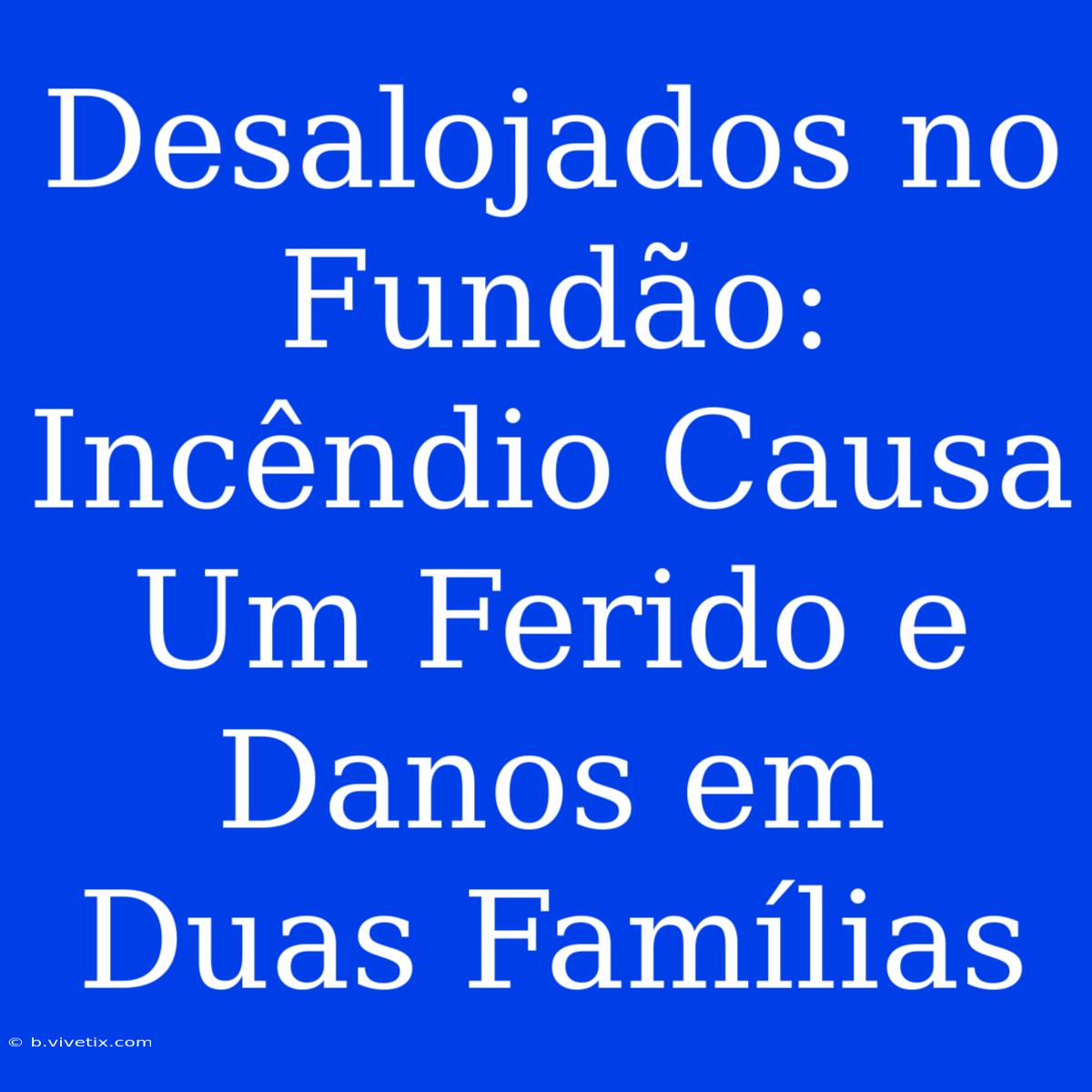 Desalojados no Fundão: Incêndio Causa Um Ferido e Danos em Duas Famílias

© b.vivetix.com